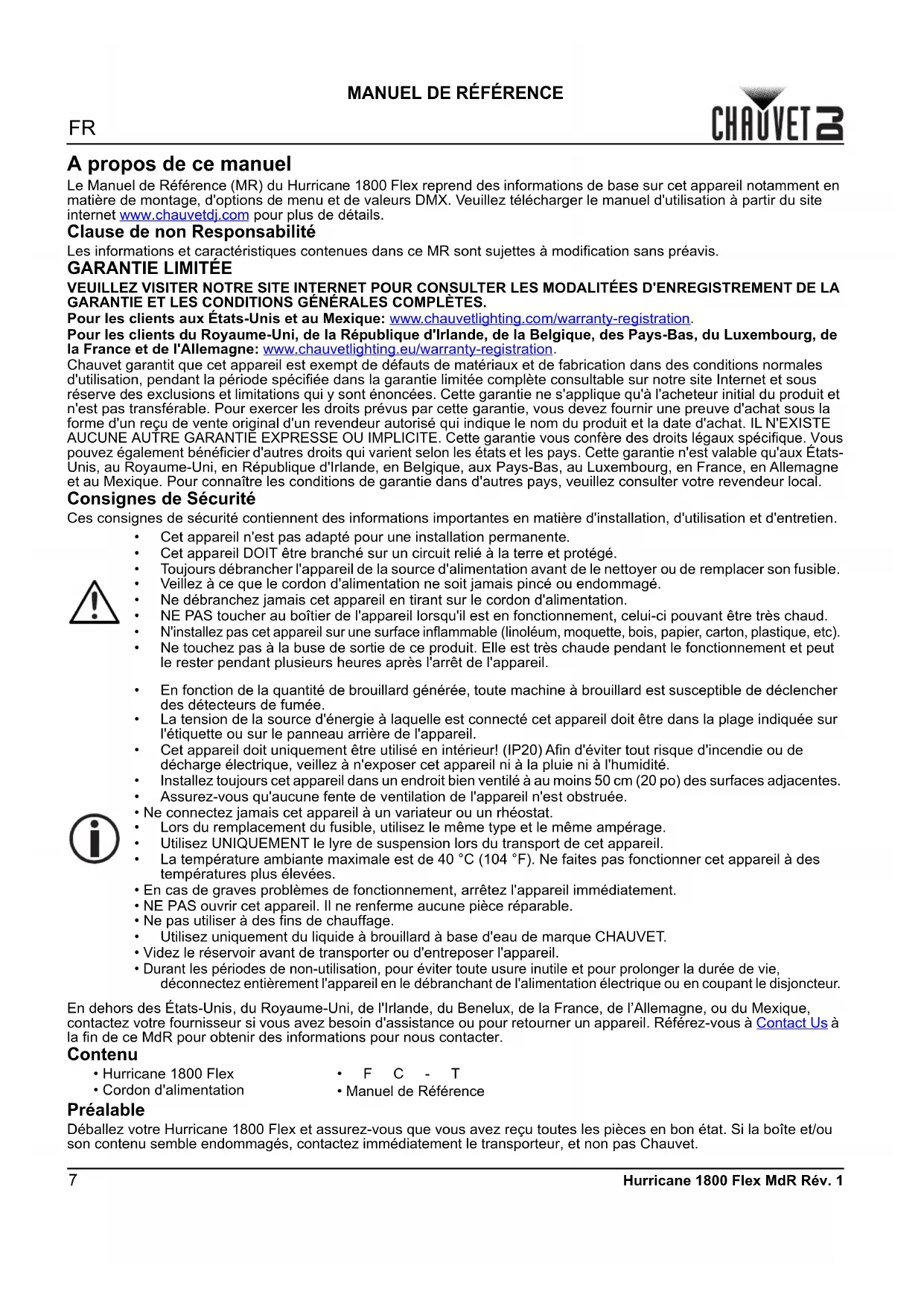 MANUEL DE RÉFÉRENCE

FR

CHAUVET DJ

A propos de ce manuel

Le Manuel de Référence (MR) du Hurricane 1800 Flex reprend des informations de base sur cet appareil notamment en matière de montage, d'options de menu et de valeurs DMX. Veuillez télécharger le manuel d'utilisation à partir du site internet www.chauvetdj.com pour plus de détails.

Clause de non Responsabilité

Les informations et caractéristiques contenues dans ce MR sont sujettes à modification sans préavis.

GARANTIE LIMITÉE

VEUILLEZ VISITER NOTRE SITE INTERNET POUR CONSULTER LES MODALITÉES D'ENREGISTREMENT DE LA GARANTIE ET LES CONDITIONS GÉNÉRALES COMPLÈTES.

Pour les clients aux États-Unis et au Mexique: www.chauvetlighting.com/warranty-registration.

Pour les clients du Royaume-Uni, de la République d'Irlande, de la Belgique, des Pays-Bas, du Luxembourg, de la France et de l'Allemagne: www.chauvetlighting.eu/warranty-registration.

Chauvet garantit que cet appareil est exempt de défauts de matériaux et de fabrication dans des conditions normales d'utilisation, pendant la période spécifiée dans la garantie limitée complète consultable sur notre site Internet et sous réserve des exclusions et limitations qui y sont énoncées. Cette garantie ne s'applique qu'à l'acheteur initial du produit et n'est pas transférable. Pour exercer les droits prévus par cette garantie, vous devez fournir une preuve d'achat sous la forme d'un reçu de vente original d'un revendeur autorisé qui indique le nom du produit et la date d'achat. IL N'EXISTE AUCUNE AUTRE GARANTIE EXPRESSE OU IMPLICITE. Cette garantie vous confère des droits légaux spécifique. Vous pouvez également bénéficier d'autres droits qui varient selon les états et les pays. Cette garantie n'est valable qu'aux États-Unis, au Royaume-Uni, en République d'Irlande, en Belgique, aux Pays-Bas, au Luxembourg, en France, en Allemagne et au Mexique. Pour connaître les conditions de garantie dans d'autres pays, veuillez consulter votre revendeur local.

Consignes de Sécurité

Ces consignes de sécurité contiennent des informations importantes en matière d'installation, d'utilisation et d'entretien.

• Cet appareil n'est pas adapté pour une installation permanente.
• Cet appareil DOIT être branché sur un circuit relié à la terre et protégé.
• Toujours débrancher l'appareil de la source d'alimentation avant de le nettoyer ou de remplacer son fusible.
• Veillez à ce que le cordon d'alimentation ne soit jamais pincé ou endommagé.
• Ne débranchez jamais cet appareil en tirant sur le cordon d'alimentation.
• NE PAS toucher au boîtier de l'appareil lorsqu'il est en fonctionnement, celui-ci pouvant être très chaud.
• N'installez pas cet appareil sur une surface inflammable (linoléum, moquette, bois, papier, carton, plastique, etc).
• Ne touchez pas à la buse de sortie de ce produit. Elle est très chaude pendant le fonctionnement et peut le rester pendant plusieurs heures après l'arrêt de l'appareil.

• En fonction de la quantité de brouillard générée, toute machine à brouillard est susceptible de déclencher des détecteurs de fumée.
• La tension de la source d'énergie à laquelle est connecté cet appareil doit être dans la plage indiquée sur l'étiquette ou sur le panneau arrière de l'appareil.
• Cet appareil doit uniquement être utilisé en intérieur! (IP20) Afin d'éviter tout risque d'incendie ou de décharge électrique, veillez à n'exposer cet appareil ni à la pluie ni à l'humidité.
• Installez toujours cet appareil dans un endroit bien ventilé à au moins 50 cm (20 po) des surfaces adjacentes.
• Assurez-vous qu'aucune fente de ventilation de l'appareil n'est obstruée.
• Ne connectez jamais cet appareil à un variateur ou un rhéostat.
• Lors du remplacement du fusible, utilisez le même type et le même ampérage.
• Utilisez UNIQUEMENT le lyre de suspension lors du transport de cet appareil.
• La température ambiante maximale est de 40 °C (104 °F). Ne faites pas fonctionner cet appareil à des températures plus élevées.
• En cas de graves problèmes de fonctionnement, arrêtez l'appareil immédiatement.
• NE PAS ouvrir cet appareil. Il ne renferme aucune pièce réparable.
• Ne pas utiliser à des fins de chauffage.
• Utilisez uniquement du liquide à brouillard à base d'eau de marque CHAUVET.
• Videz le réservoir avant de transporter ou d'entreposer l'appareil.
• Durant les périodes de non-utilisation, pour éviter toute usure inutile et pour prolonger la durée de vie, déconnectez entièrement l'appareil en le débranchant de l'alimentation électrique ou en coupant le disjoncteur.

En dehors des États-Unis, du Royaume-Uni, de l'Irlande, du Benelux, de la France, de l'Allemagne, ou du Mexique, contactez votre fournisseur si vous avez besoin d'assistance ou pour retourner un appareil. Référez-vous à Contact Us à la fin de ce MdR pour obtenir des informations pour nous contacter.

Contenu

• Hurricane 1800 Flex
• Cordon d'alimentation
• F C - T
• Manuel de Référence

Préalable

Déballez votre Hurricane 1800 Flex et assurez-vous que vous avez reçu toutes les pièces en bon état. Si la boîte et/ou son contenu semble endommagés, contactez immédiatement le transporteur, et non pas Chauvet.

7

Hurricane 1800 Flex MdR Rév. 1